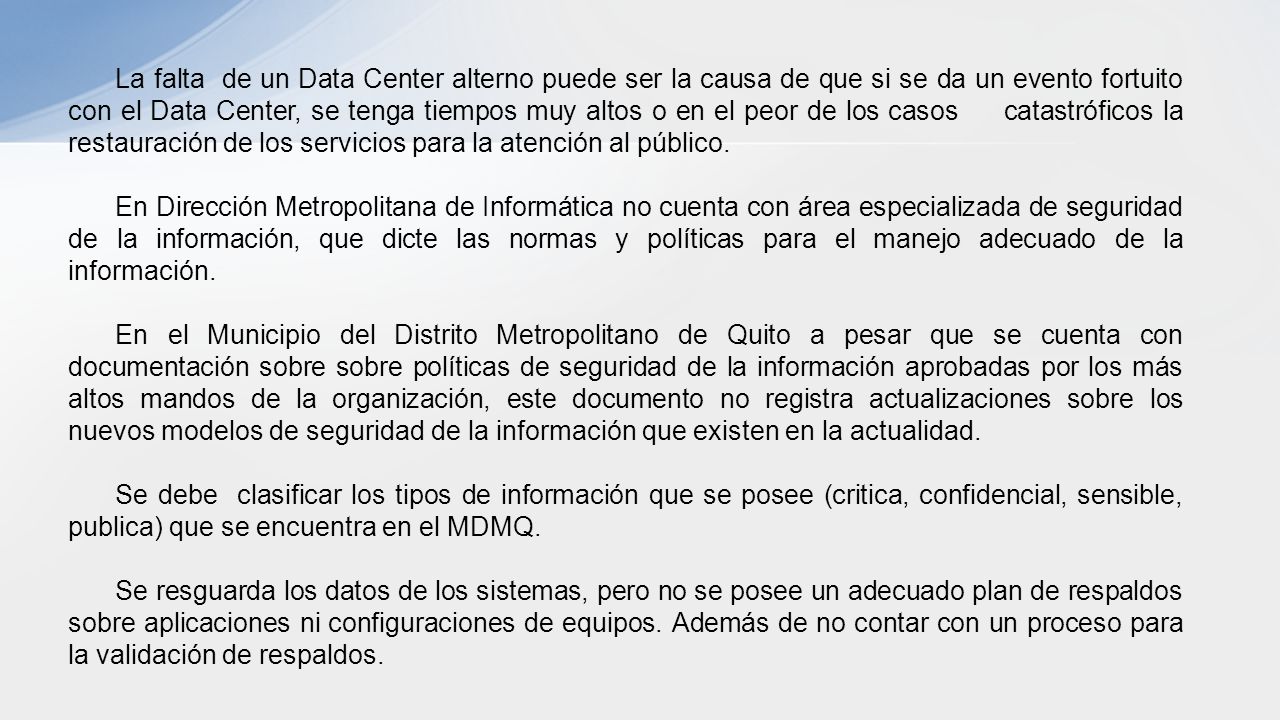 La falta de un Data Center alterno puede ser la causa de que si se da un evento fortuito con el Data Center, se tenga tiempos muy altos o en el peor de los casos catastróficos la restauración de los servicios para la atención al público.

En Dirección Metropolitana de Informática no cuenta con área especializada de seguridad de la información, que dicte las normas y políticas para el manejo adecuado de la información.

En el Municipio del Distrito Metropolitano de Quito a pesar que se cuenta con documentación sobre sobre políticas de seguridad de la información aprobadas por los más altos mandos de la organización, este documento no registra actualizaciones sobre los nuevos modelos de seguridad de la información que existen en la actualidad.

Se debe clasificar los tipos de información que se posee (critica, confidencial, sensible, publica) que se encuentra en el MDMQ.

Se resguarda los datos de los sistemas, pero no se posee un adecuado plan de respaldos sobre aplicaciones ni configuraciones de equipos. Además de no contar con un proceso para la validación de respaldos.